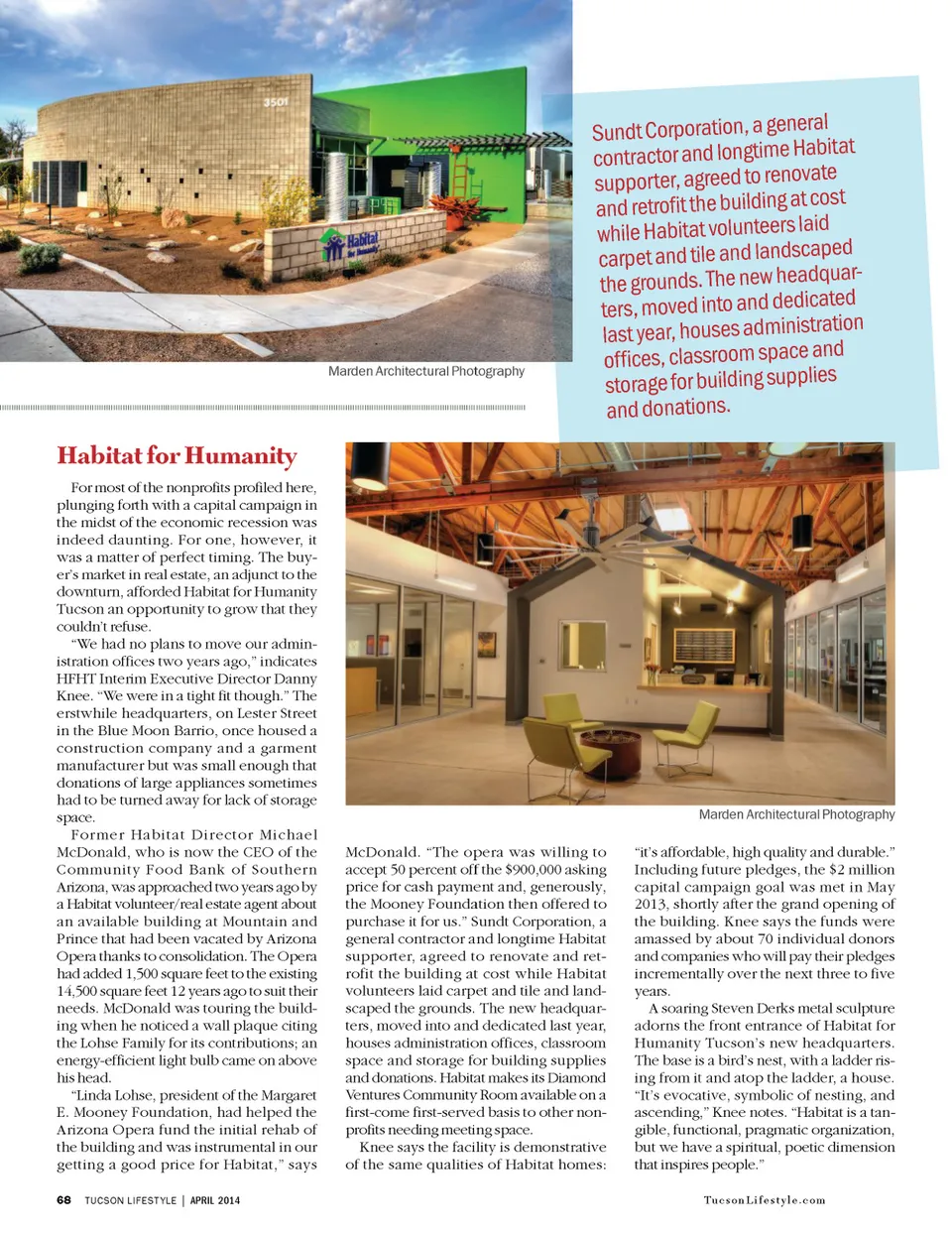 3501

Habitat for Humanity

Marden Architectural Photography

Sundt Corporation, a general contractor and longtime Habitat supporter, agreed to renovate and retrofit the building at cost while Habitat volunteers laid carpet and tile and landscaped the grounds. The new headquarters, moved into and dedicated last year, houses administration offices, classroom space and storage for building supplies and donations.

Habitat for Humanity

For most of the nonprofits profiled here, plunging forth with a capital campaign in the midst of the economic recession was indeed daunting. For one, however, it was a matter of perfect timing. The buyer's market in real estate, an adjunct to the downturn, afforded Habitat for Humanity Tucson an opportunity to grow that they couldn't refuse.

"We had no plans to move our administration offices two years ago," indicates HFHT Interim Executive Director Danny Knee. "We were in a tight fit though." The erstwhile headquarters, on Lester Street in the Blue Moon Barrio, once housed a construction company and a garment manufacturer but was small enough that donations of large appliances sometimes had to be turned away for lack of storage space.

Former Habitat Director Michael McDonald, who is now the CEO of the Community Food Bank of Southern Arizona, was approached two years ago by a Habitat volunteer/real estate agent about an available building at Mountain and Prince that had been vacated by Arizona Opera thanks to consolidation. The Opera had added 1,500 square feet to the existing 14,500 square feet 12 years ago to suit their needs. McDonald was touring the building when he noticed a wall plaque citing the Lohse Family for its contributions; an energy-efficient light bulb came on above his head.

"Linda Lohse, president of the Margaret E. Mooney Foundation, had helped the Arizona Opera fund the initial rehab of the building and was instrumental in our getting a good price for Habitat," says

Marden Architectural Photography

McDonald. "The opera was willing to accept 50 percent off the $900,000 asking price for cash payment and, generously, the Mooney Foundation then offered to purchase it for us." Sundt Corporation, a general contractor and longtime Habitat supporter, agreed to renovate and retrofit the building at cost while Habitat volunteers laid carpet and tile and landscaped the grounds. The new headquarters, moved into and dedicated last year, houses administration offices, classroom space and storage for building supplies and donations. Habitat makes its Diamond Ventures Community Room available on a first-come first-served basis to other nonprofits needing meeting space.

Knee says the facility is demonstrative of the same qualities of Habitat homes: "it's affordable, high quality and durable." Including future pledges, the $2 million capital campaign goal was met in May 2013, shortly after the grand opening of the building. Knee says the funds were amassed by about 70 individual donors and companies who will pay their pledges incrementally over the next three to five years.

A soaring Steven Derks metal sculpture adorns the front entrance of Habitat for Humanity Tucson's new headquarters. The base is a bird's nest, with a ladder rising from it and atop the ladder, a house. "It's evocative, symbolic of nesting, and ascending," Knee notes. "Habitat is a tangible, functional, pragmatic organization, but we have a spiritual, poetic dimension that inspires people."

68 TUCSON LIFESTYLE | APRIL 2014

TucsonLifestyle.com